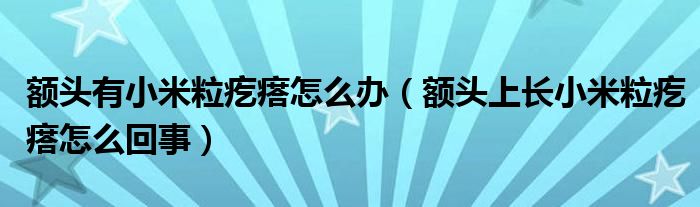 额头有小米粒疙瘩怎么办（额头上长小米粒疙瘩怎么回事）